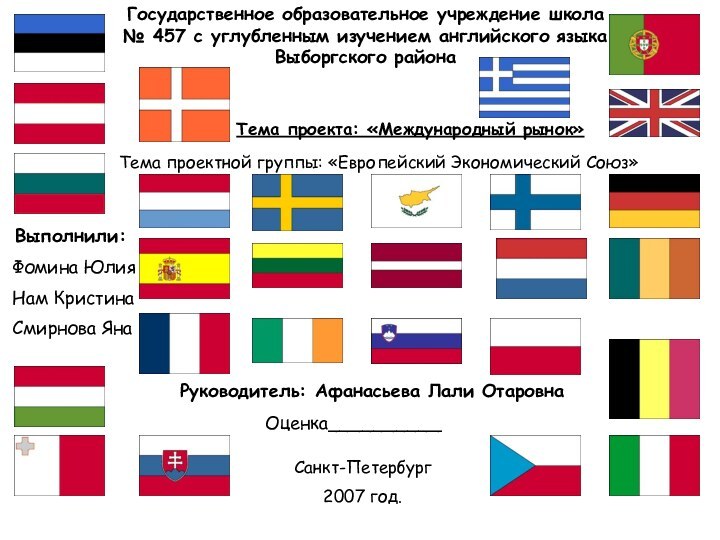 Государственное образовательное учреждение школа № 457 с углубленным изучением английского языка Выборгского района

Тема проекта: «Международный рынок»

Тема проектной группы: «Европейский Экономический Союз»

Выполнили:

Фомина Юлия

Нам Кристина

Смирнова Яна

Руководитель: Афанасьева Лали Отаровна

Оценка___________

Санкт-Петербург

2007 год.